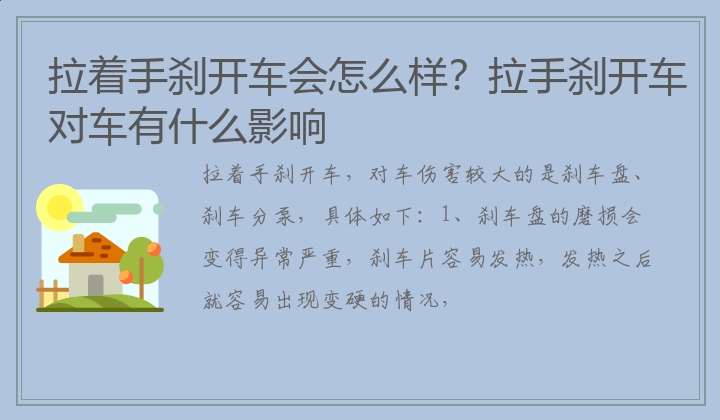 拉着手刹开车会怎么样？拉手刹开车对车有什么影响

拉着手刹开车，对车伤害较大的是刹车盘、刹车分泵，具体如下：1、刹车盘的磨损会变得异常严重，刹车片容易发热，发热之后就容易出现变硬的情况，